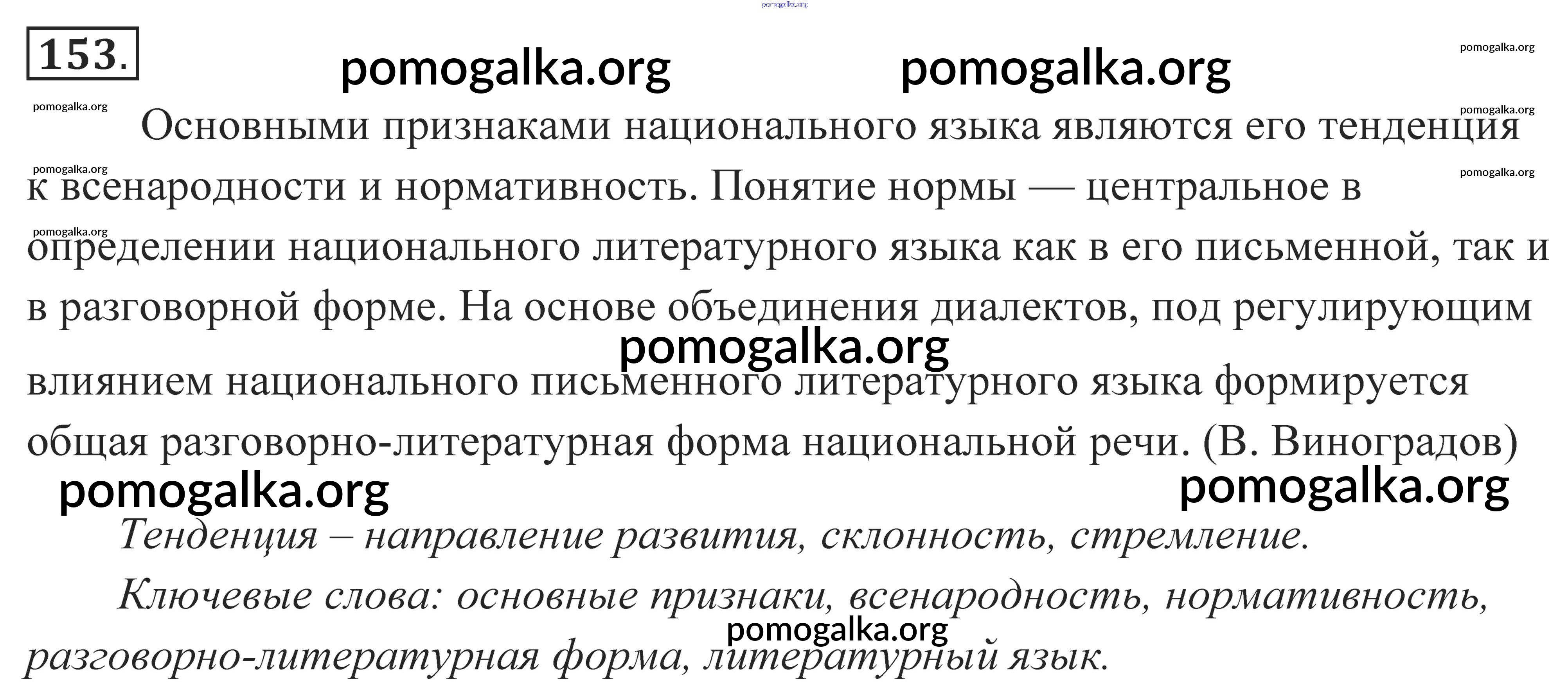 153.

Основными признаками национального языка являются его тенденция к всенародности и нормативность. Понятие нормы — центральное в определении национального литературного языка как в его письменной, так и в разговорной форме. На основе объединения диалектов, под регулирующим влиянием национального письменного литературного языка формируется общая разговорно-литературная форма национальной речи. (В. Виноградов)

Тенденция – направление развития, склонность, стремление.

Ключевые слова: основные признаки, всенародность, нормативность, разговорно-литературная форма, литературный язык.

pomogalka.org